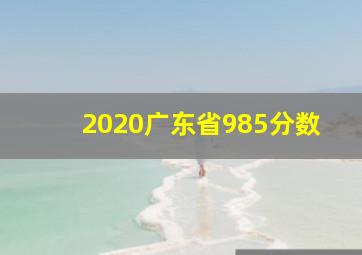 2020广东省985分数